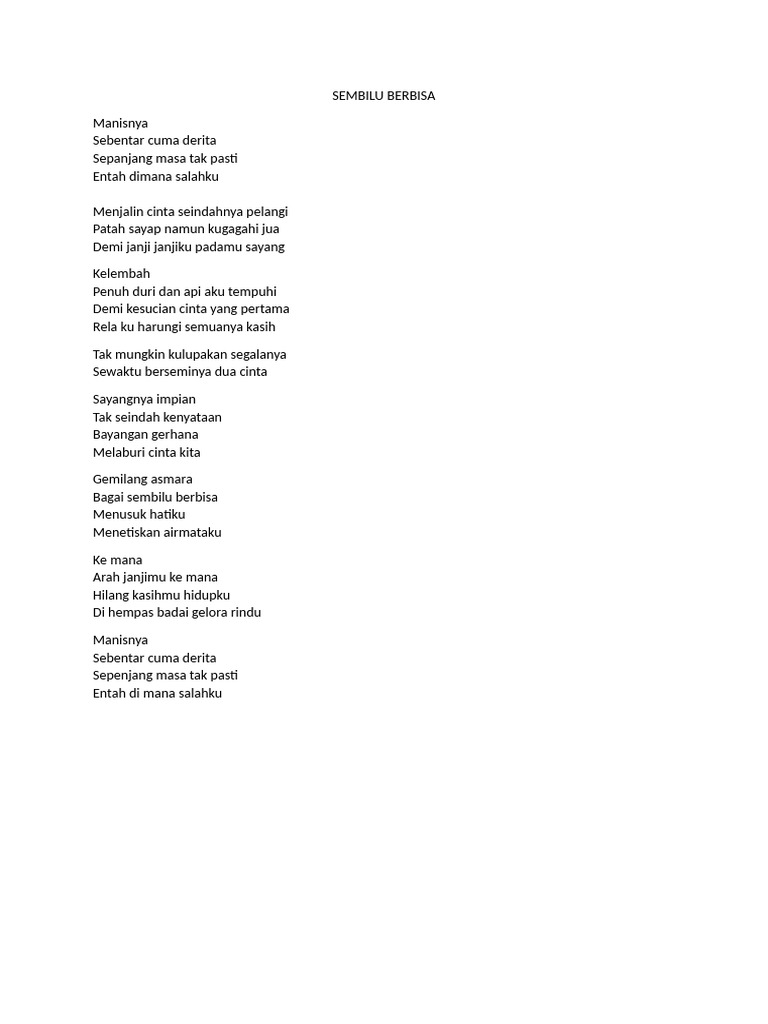 SEMBILU BERBISA

Manisnya
Sebentar cuma derita
Sepanjang masa tak pasti
Entah dimana salahku

Menjalin cinta seindahnya pelangi
Patah sayap namun kugagahi jua
Demi janji janjiku padamu sayang

Kelembah
Penuh duri dan api aku tempuhi
Demi kesucian cinta yang pertama
Rela ku harungi semuanya kasih

Tak mungkin kulupakan segalanya
Sewaktu berseminya dua cinta

Sayangnya impian
Tak seindah kenyataan
Bayangan gerhana
Melaburi cinta kita

Gemilang asmara
Bagai sembilu berbisa
Menusuk hatiku
Menetiskan airmataku

Ke mana
Arah janjimu ke mana
Hilang kasihmu hidupku
Di hempas badai gelora rindu

Manisnya
Sebentar cuma derita
Sepenjang masa tak pasti
Entah di mana salahku